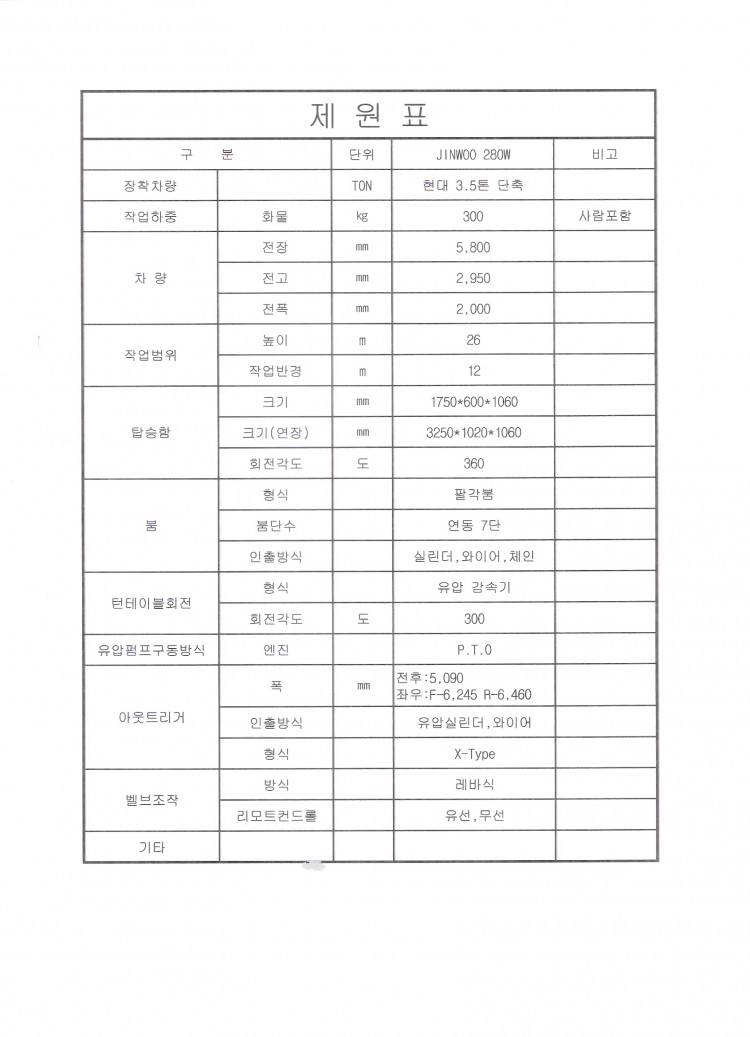 제 원 표

| 구 분 | | 단위 | JINWOO 280W | 비고 |
|---|---|---|---|---|
| 장착차량 | | TON | 현대 3.5톤 단축 | |
| 작업하중 | 화물 | kg | 300 | 사람포함 |
| 차 량 | 전장 | mm | 5,800 | |
| | 전고 | mm | 2,950 | |
| | 전폭 | mm | 2,000 | |
| 작업범위 | 높이 | m | 26 | |
| | 작업반경 | m | 12 | |
| 탑승함 | 크기 | mm | 1750*600*1060 | |
| | 크기(연장) | mm | 3250*1020*1060 | |
| | 회전각도 | 도 | 360 | |
| 붐 | 형식 | | 팔각붐 | |
| | 붐단수 | | 연동 7단 | |
| | 인출방식 | | 실린더,와이어,체인 | |
| 턴테이블회전 | 형식 | | 유압 감속기 | |
| | 회전각도 | 도 | 300 | |
| 유압펌프구동방식 | 엔진 | | P.T.O | |
| 아웃트리거 | 폭 | mm | 전후:5,090 좌우:F-6,245 R-6,460 | |
| | 인출방식 | | 유압실린더,와이어 | |
| | 형식 | | X-Type | |
| 벨브조작 | 방식 | | 레바식 | |
| | 리모트컨드롤 | | 유선,무선 | |
| 기타 | | | | |